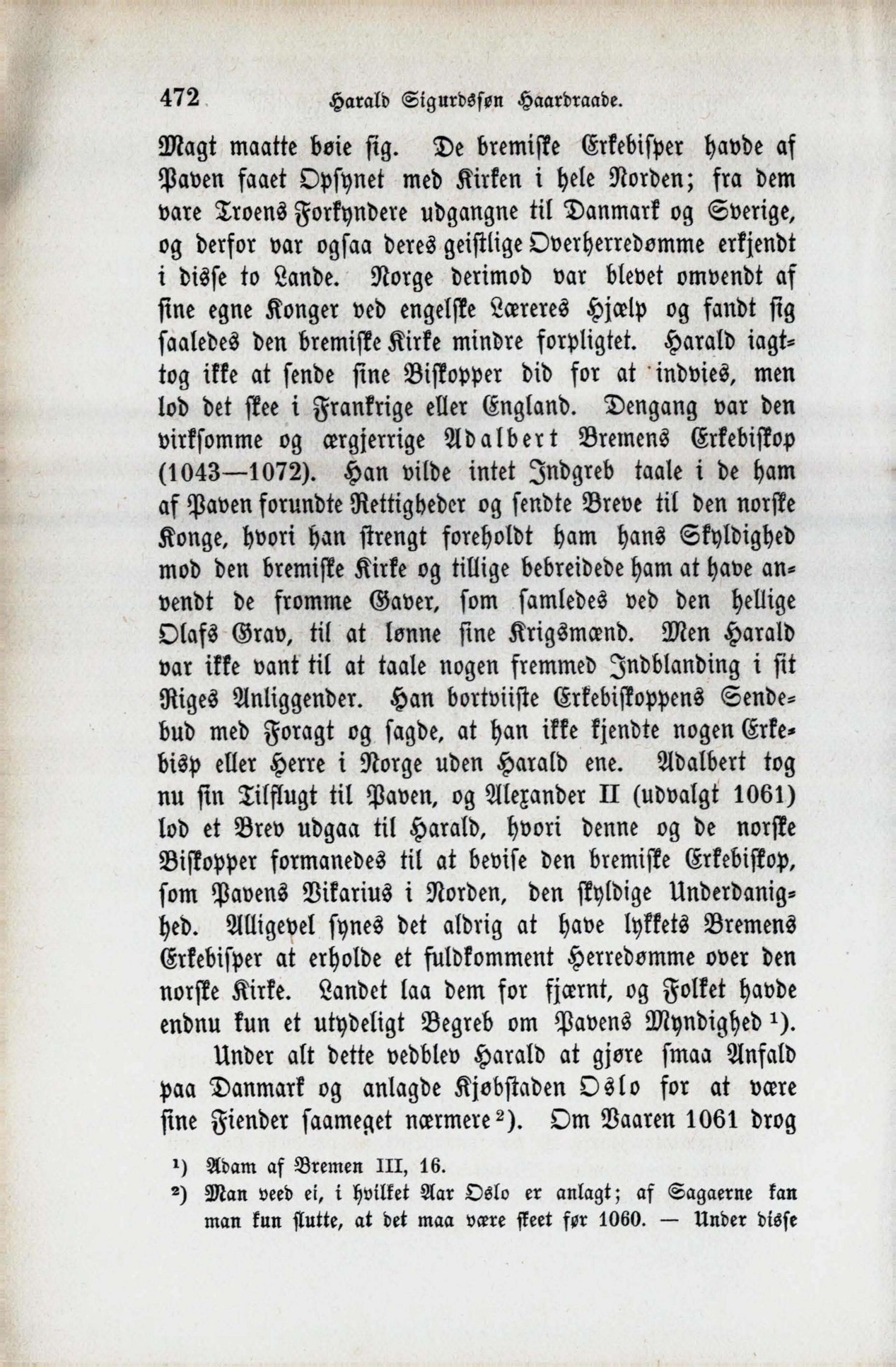 472 Harald Sigurdssøn Haardraade.

Magt maatte bøie sig. De bremiske Erkebisper havde af Paven faaet Opsynet med Kirken i hele Norden; fra dem vare Troens Forkyndere udgangne til Danmark og Sverige, og derfor var ogsaa deres geistlige Overherredømme erkjendt i disse to Lande. Norge derimod var blevet omvendt af sine egne Konger ved engelske Læreres Hjælp og fandt sig saaledes den bremiske Kirke mindre forpligtet. Harald iagttog ikke at sende sine Biskopper did for at indvies, men lod det skee i Frankrige eller England. Dengang var den virksomme og ærgjerrige Adalbert Bremens Erkebiskop (1043—1072). Han vilde intet Indgreb taale i de ham af Paven forundte Rettigheder og sendte Breve til den norske Konge, hvori han strengt foreholdt ham hans Skyldighed mod den bremiske Kirke og tillige bebreidede ham at have anvendt de fromme Gaver, som samledes ved den hellige Olafs Grav, til at lønne sine Krigsmænd. Men Harald var ikke vant til at taale nogen fremmed Indblanding i sit Riges Anliggender. Han bortviiste Erkebiskoppens Sendebud med Foragt og sagde, at han ikke kjendte nogen Erkebisp eller Herre i Norge uden Harald ene. Adalbert tog nu sin Tilflugt til Paven, og Alexander II (udvalgt 1061) lod et Brev udgaa til Harald, hvori denne og de norske Biskopper formanedes til at bevise den bremiske Erkebiskop, som Pavens Vikarius i Norden, den skyldige Underdanighed. Alligevel synes det aldrig at have lykkets Bremens Erkebisper at erholde et fuldkomment Herredømme over den norske Kirke. Landet laa dem for fjærnt, og Folket havde endnu kun et utydeligt Begreb om Pavens Myndighed ¹).

Under alt dette vedblev Harald at gjøre smaa Anfald paa Danmark og anlagde Kjøbstaden Oslo for at være sine Fiender saameget nærmere ²). Om Vaaren 1061 drog

¹) Adam af Bremen III, 16.

²) Man veed ei, i hvilket Aar Oslo er anlagt; af Sagaerne kan man kun slutte, at det maa være skeet før 1060. — Under disse